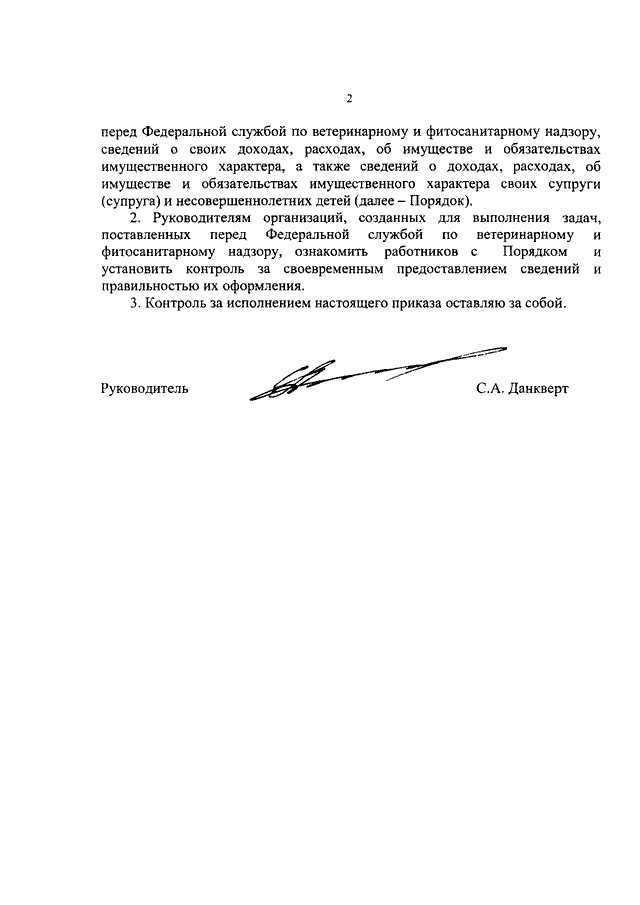 2

перед Федеральной службой по ветеринарному и фитосанитарному надзору, сведений о своих доходах, расходах, об имуществе и обязательствах имущественного характера, а также сведений о доходах, расходах, об имуществе и обязательствах имущественного характера своих супруги (супруга) и несовершеннолетних детей (далее – Порядок).

2. Руководителям организаций, созданных для выполнения задач, поставленных перед Федеральной службой по ветеринарному и фитосанитарному надзору, ознакомить работников с Порядком и установить контроль за своевременным предоставлением сведений и правильностью их оформления.

3. Контроль за исполнением настоящего приказа оставляю за собой.

Руководитель

С.А. Данкверт